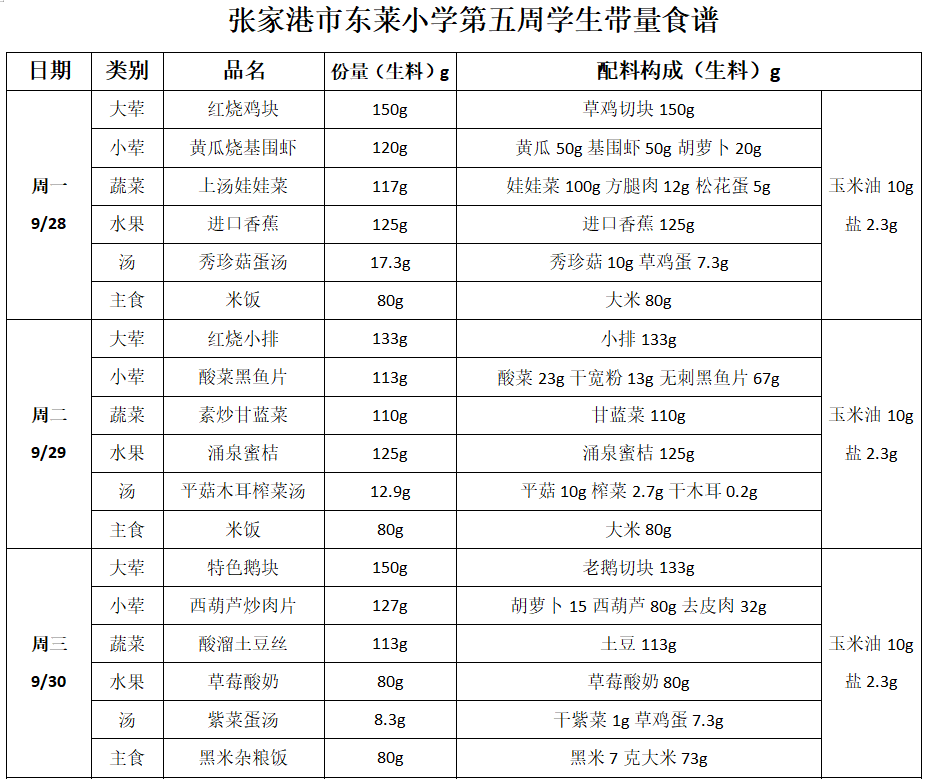 张家港市东莱小学第五周学生带量食谱

| 日期 | 类别 | 品名 | 份量（生料）g | 配料构成（生料）g | |
|---|---|---|---|---|---|
| 周一 9/28 | 大荤 | 红烧鸡块 | 150g | 草鸡切块 150g | 玉米油 10g 盐 2.3g |
| | 小荤 | 黄瓜烧基围虾 | 120g | 黄瓜 50g 基围虾 50g 胡萝卜 20g | |
| | 蔬菜 | 上汤娃娃菜 | 117g | 娃娃菜 100g 方腿肉 12g 松花蛋 5g | |
| | 水果 | 进口香蕉 | 125g | 进口香蕉 125g | |
| | 汤 | 秀珍菇蛋汤 | 17.3g | 秀珍菇 10g 草鸡蛋 7.3g | |
| | 主食 | 米饭 | 80g | 大米 80g | |
| 周二 9/29 | 大荤 | 红烧小排 | 133g | 小排 133g | 玉米油 10g 盐 2.3g |
| | 小荤 | 酸菜黑鱼片 | 113g | 酸菜 23g 干宽粉 13g 无刺黑鱼片 67g | |
| | 蔬菜 | 素炒甘蓝菜 | 110g | 甘蓝菜 110g | |
| | 水果 | 涌泉蜜桔 | 125g | 涌泉蜜桔 125g | |
| | 汤 | 平菇木耳榨菜汤 | 12.9g | 平菇 10g 榨菜 2.7g 干木耳 0.2g | |
| | 主食 | 米饭 | 80g | 大米 80g | |
| 周三 9/30 | 大荤 | 特色鹅块 | 150g | 老鹅切块 133g | 玉米油 10g 盐 2.3g |
| | 小荤 | 西葫芦炒肉片 | 127g | 胡萝卜 15 西葫芦 80g 去皮肉 32g | |
| | 蔬菜 | 酸溜土豆丝 | 113g | 土豆 113g | |
| | 水果 | 草莓酸奶 | 80g | 草莓酸奶 80g | |
| | 汤 | 紫菜蛋汤 | 8.3g | 干紫菜 1g 草鸡蛋 7.3g | |
| | 主食 | 黑米杂粮饭 | 80g | 黑米 7 克大米 73g | |